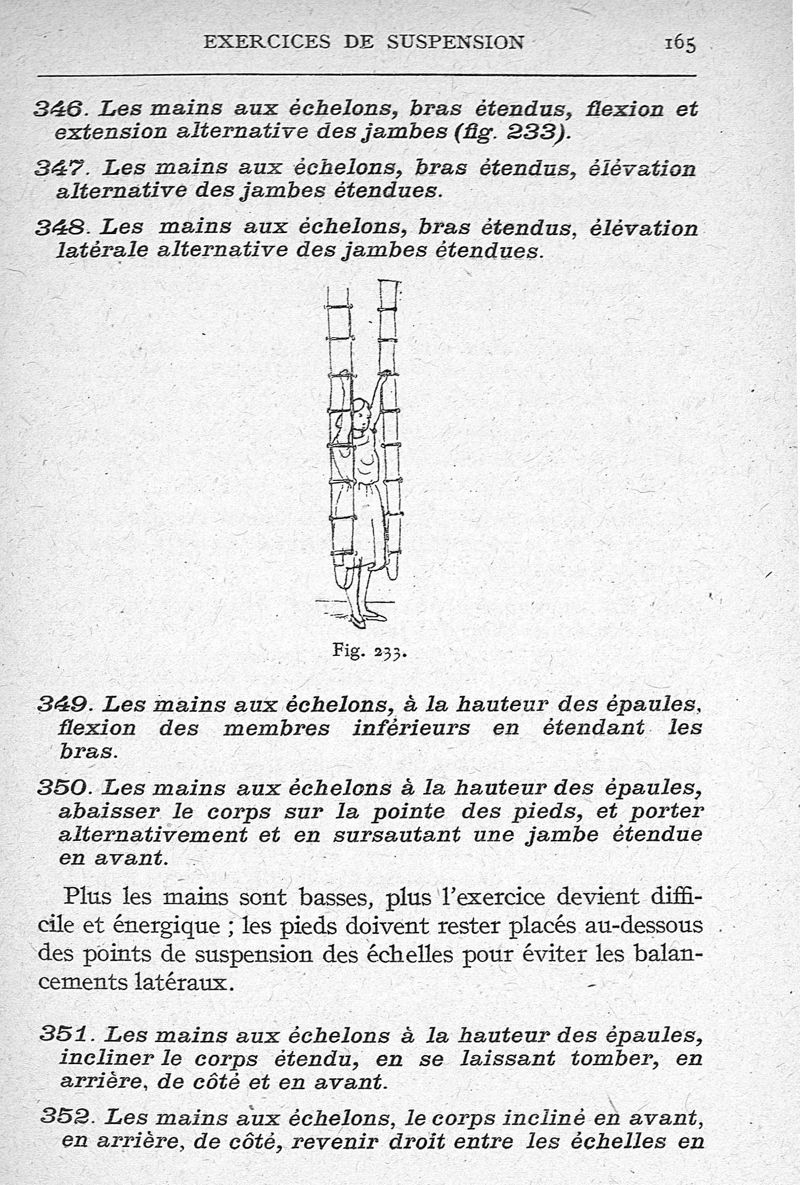 EXERCICES DE SUSPENSION 165

346. Les mains aux échelons, bras étendus, flexion et extension alternative des jambes (fig. 233).

347. Les mains aux échelons, bras étendus, élévation alternative des jambes étendues.

348. Les mains aux échelons, bras étendus, élévation latérale alternative des jambes étendues.

Fig. 233.

349. Les mains aux échelons, à la hauteur des épaules, flexion des membres inférieurs en étendant les bras.

350. Les mains aux échelons à la hauteur des épaules, abaisser le corps sur la pointe des pieds, et porter alternativement et en sursautant une jambe étendue en avant.

Plus les mains sont basses, plus l'exercice devient difficile et énergique ; les pieds doivent rester placés au-dessous des points de suspension des échelles pour éviter les balancements latéraux.

351. Les mains aux échelons à la hauteur des épaules, incliner le corps étendu, en se laissant tomber, en arrière, de côté et en avant.

352. Les mains aux échelons, le corps incliné en avant, en arrière, de côté, revenir droit entre les échelles en